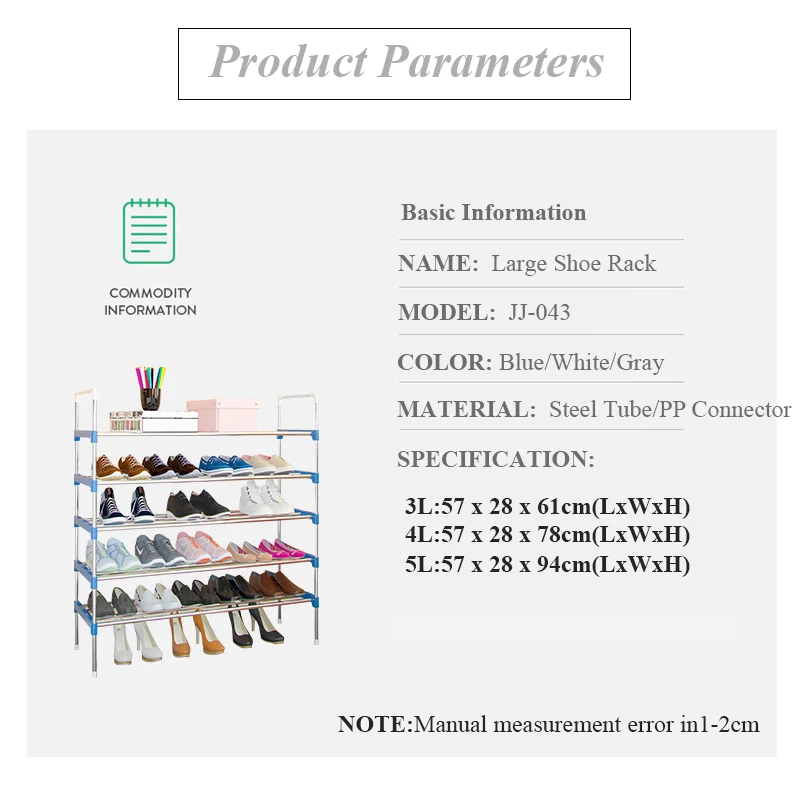 Product Parameters

COMMODITY INFORMATION

Basic Information

NAME: Large Shoe Rack

MODEL: JJ-043

COLOR: Blue/White/Gray

MATERIAL: Steel Tube/PP Connector

SPECIFICATION:

3L:57 x 28 x 61cm(LxWxH)
4L:57 x 28 x 78cm(LxWxH)
5L:57 x 28 x 94cm(LxWxH)

NOTE:Manual measurement error in1-2cm